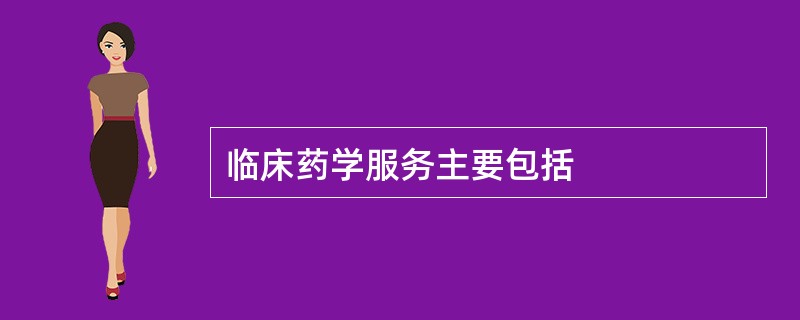 临床药学服务主要包括